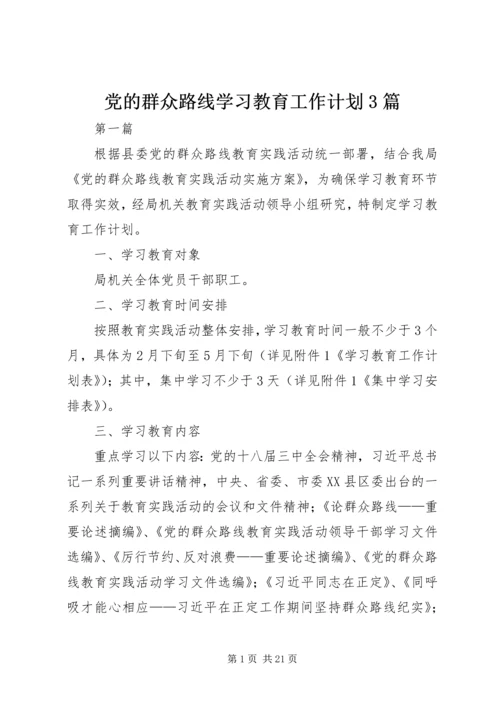 党的群众路线学习教育工作计划3篇

第一篇

根据县委党的群众路线教育实践活动统一部署，结合我局《党的群众路线教育实践活动实施方案》，为确保学习教育环节取得实效，经局机关教育实践活动领导小组研究，特制定学习教育工作计划。

一、学习教育对象

局机关全体党员干部职工。

二、学习教育时间安排

按照教育实践活动整体安排，学习教育时间一般不少于3个月，具体为2月下旬至5月下旬（详见附件1《学习教育工作计划表》）；其中，集中学习不少于3天（详见附件1《集中学习安排表》）。

三、学习教育内容

重点学习以下内容：党的十八届三中全会精神，习近平总书记一系列重要讲话精神，中央、省委、市委XX县区委出台的一系列关于教育实践活动的会议和文件精神；《论群众路线——重要论述摘编》、《党的群众路线教育实践活动领导干部学习文件选编》、《厉行节约、反对浪费——重要论述摘编》、《党的群众路线教育实践活动学习文件选编》；《习近平同志在正定》、《同呼吸才能心相应——习近平在正定工作期间坚持群众路线纪实》；

第1页 共21页